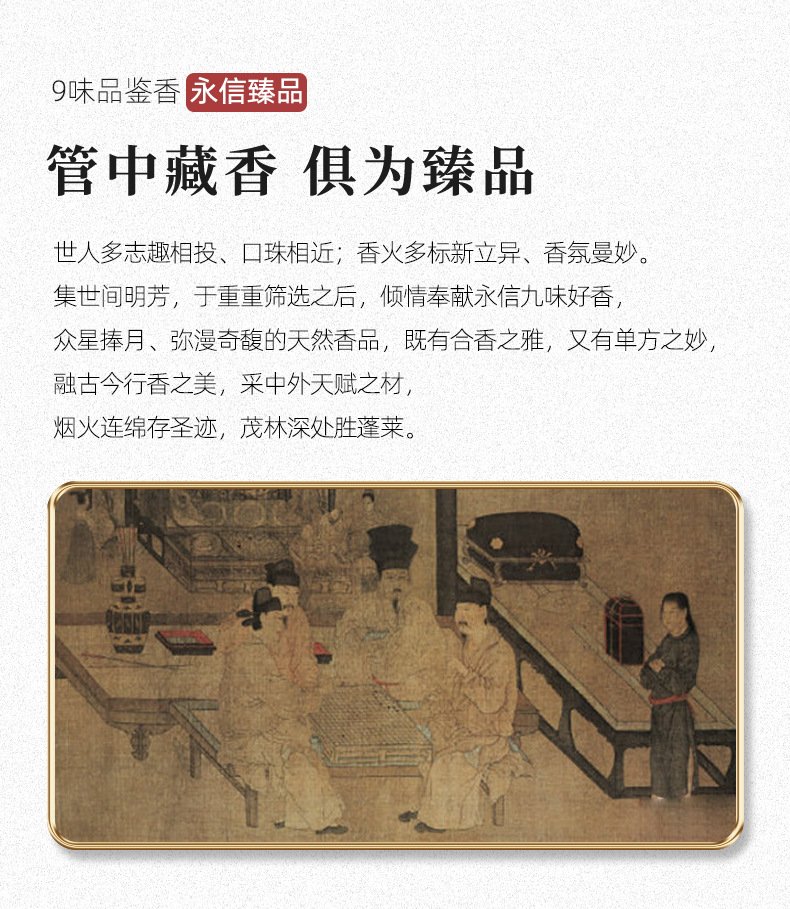 9味品鉴香 永信臻品

管中藏香 俱为臻品

世人多志趣相投、口珠相近；香火多标新立异、香氛曼妙。
集世间明芳，于重重筛选之后，倾情奉献永信九味好香，
众星捧月、弥漫奇馥的天然香品，既有合香之雅，又有单方之妙，
融古今行香之美，采中外天赋之材，
烟火连绵存圣迹，茂林深处胜蓬莱。